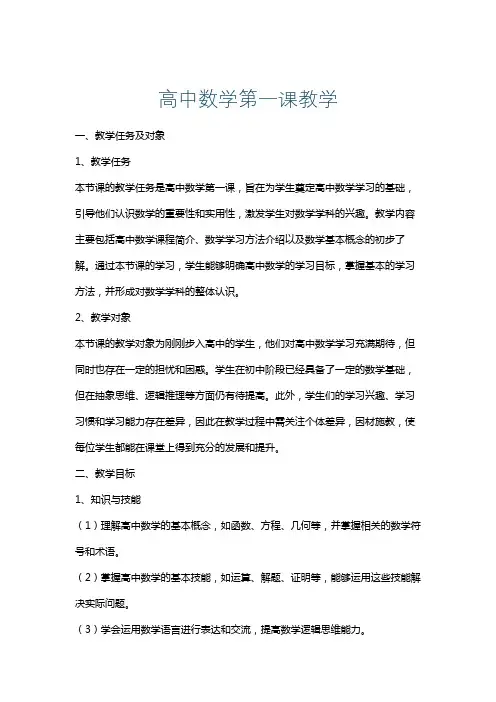 高中数学第一课教学

一、教学任务及对象

1、教学任务

本节课的教学任务是高中数学第一课，旨在为学生奠定高中数学学习的基础，引导他们认识数学的重要性和实用性，激发学生对数学学科的兴趣。教学内容主要包括高中数学课程简介、数学学习方法介绍以及数学基本概念的初步了解。通过本节课的学习，学生能够明确高中数学的学习目标，掌握基本的学习方法，并形成对数学学科的整体认识。

2、教学对象

本节课的教学对象为刚刚步入高中的学生，他们对高中数学学习充满期待，但同时也存在一定的担忧和困惑。学生在初中阶段已经具备了一定的数学基础，但在抽象思维、逻辑推理等方面仍有待提高。此外，学生们的学习兴趣、学习习惯和学习能力存在差异，因此在教学过程中需关注个体差异，因材施教，使每位学生都能在课堂上得到充分的发展和提升。

二、教学目标

1、知识与技能

（1）理解高中数学的基本概念，如函数、方程、几何等，并掌握相关的数学符号和术语。

（2）掌握高中数学的基本技能，如运算、解题、证明等，能够运用这些技能解决实际问题。

（3）学会运用数学语言进行表达和交流，提高数学逻辑思维能力。